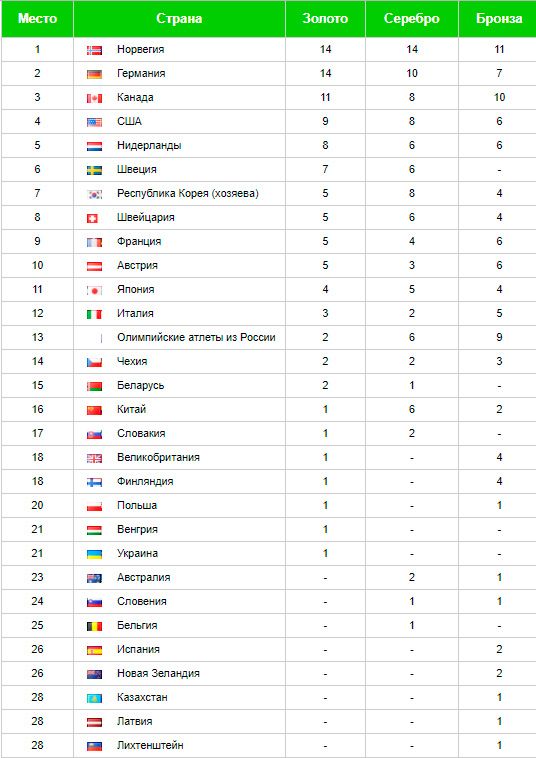 | Место | Страна | Золото | Серебро | Бронза |
|---|---|---|---|---|
| 1 | Норвегия | 14 | 14 | 11 |
| 2 | Германия | 14 | 10 | 7 |
| 3 | Канада | 11 | 8 | 10 |
| 4 | США | 9 | 8 | 6 |
| 5 | Нидерланды | 8 | 6 | 6 |
| 6 | Швеция | 7 | 6 | - |
| 7 | Республика Корея (хозяева) | 5 | 8 | 4 |
| 8 | Швейцария | 5 | 6 | 4 |
| 9 | Франция | 5 | 4 | 6 |
| 10 | Австрия | 5 | 3 | 6 |
| 11 | Япония | 4 | 5 | 4 |
| 12 | Италия | 3 | 2 | 5 |
| 13 | Олимпийские атлеты из России | 2 | 6 | 9 |
| 14 | Чехия | 2 | 2 | 3 |
| 15 | Беларусь | 2 | 1 | - |
| 16 | Китай | 1 | 6 | 2 |
| 17 | Словакия | 1 | 2 | - |
| 18 | Великобритания | 1 | - | 4 |
| 18 | Финляндия | 1 | - | 4 |
| 20 | Польша | 1 | - | 1 |
| 21 | Венгрия | 1 | - | - |
| 21 | Украина | 1 | - | - |
| 23 | Австралия | - | 2 | 1 |
| 24 | Словения | - | 1 | 1 |
| 25 | Бельгия | - | 1 | - |
| 26 | Испания | - | - | 2 |
| 26 | Новая Зеландия | - | - | 2 |
| 28 | Казахстан | - | - | 1 |
| 28 | Латвия | - | - | 1 |
| 28 | Лихтенштейн | - | - | 1 |